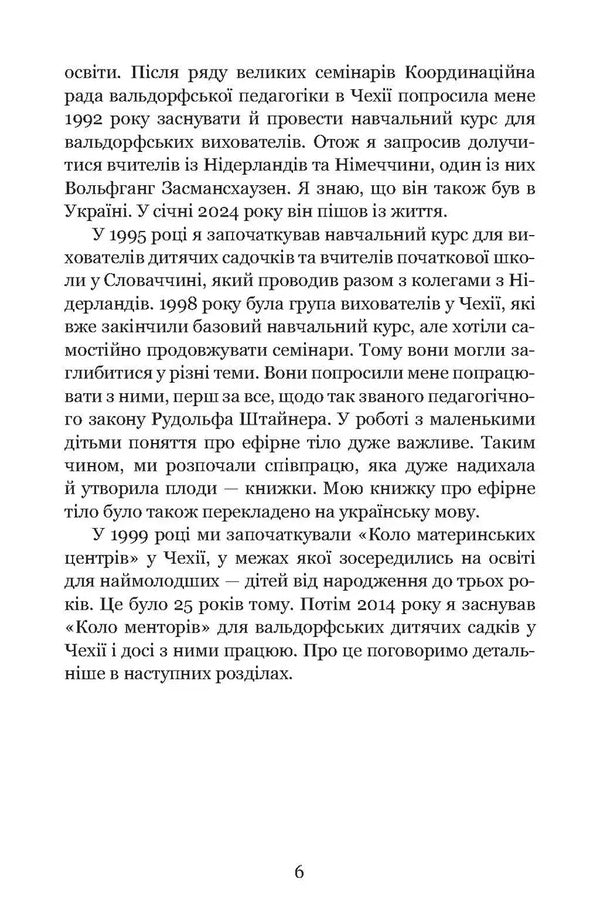 освіти. Після ряду великих семінарів Координаційна рада вальдорфської педагогіки в Чехії попросила мене 1992 року заснувати й провести навчальний курс для вальдорфських вихователів. Отож я запросив долучитися вчителів із Нідерландів та Німеччини, один із них Вольфганг Засмансхаузен. Я знаю, що він також був в Україні. У січні 2024 року він пішов із життя.

У 1995 році я започаткував навчальний курс для вихователів дитячих садочків та вчителів початкової школи у Словаччині, який проводив разом з колегами з Нідерландів. 1998 року була група вихователів у Чехії, які вже закінчили базовий навчальний курс, але хотіли самостійно продовжувати семінари. Тому вони могли заглибитися у різні теми. Вони попросили мене попрацювати з ними, перш за все, щодо так званого педагогічного закону Рудольфа Штайнера. У роботі з маленькими дітьми поняття про ефірне тіло дуже важливе. Таким чином, ми розпочали співпрацю, яка дуже надихала й утворила плоди — книжки. Мою книжку про ефірне тіло було також перекладено на українську мову.

У 1999 році ми започаткували «Коло материнських центрів» у Чехії, у межах якої зосередились на освіті для наймолодших — дітей від народження до трьох років. Це було 25 років тому. Потім 2014 року я заснував «Коло менторів» для вальдорфських дитячих садків у Чехії і досі з ними працюю. Про це поговоримо детальніше в наступних розділах.

6